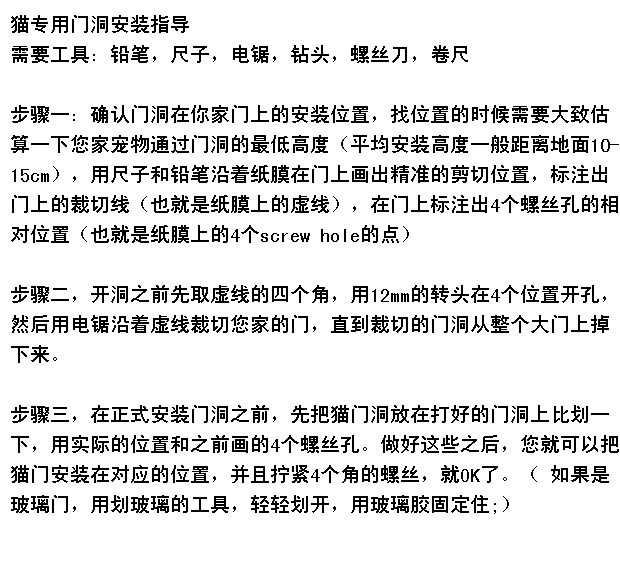 猫专用门洞安装指导
需要工具：铅笔，尺子，电锯，钻头，螺丝刀，卷尺

步骤一：确认门洞在你家门上的安装位置，找位置的时候需要大致估算一下您家宠物通过门洞的最低高度（平均安装高度一般距离地面10-15cm），用尺子和铅笔沿着纸膜在门上画出精准的剪切位置，标注出门上的裁切线（也就是纸膜上的虚线），在门上标注出4个螺丝孔的相对位置（也就是纸膜上的4个screw hole的点）

步骤二，开洞之前先取虚线的四个角，用12mm的转头在4个位置开孔，然后用电锯沿着虚线裁切您家的门，直到裁切的门洞从整个大门上掉下来。

步骤三，在正式安装门洞之前，先把猫门洞放在打好的门洞上比划一下，用实际的位置和之前画的4个螺丝孔。做好这些之后，您就可以把猫门安装在对应的位置，并且拧紧4个角的螺丝，就OK了。（ 如果是玻璃门，用划玻璃的工具，轻轻划开，用玻璃胶固定住;）